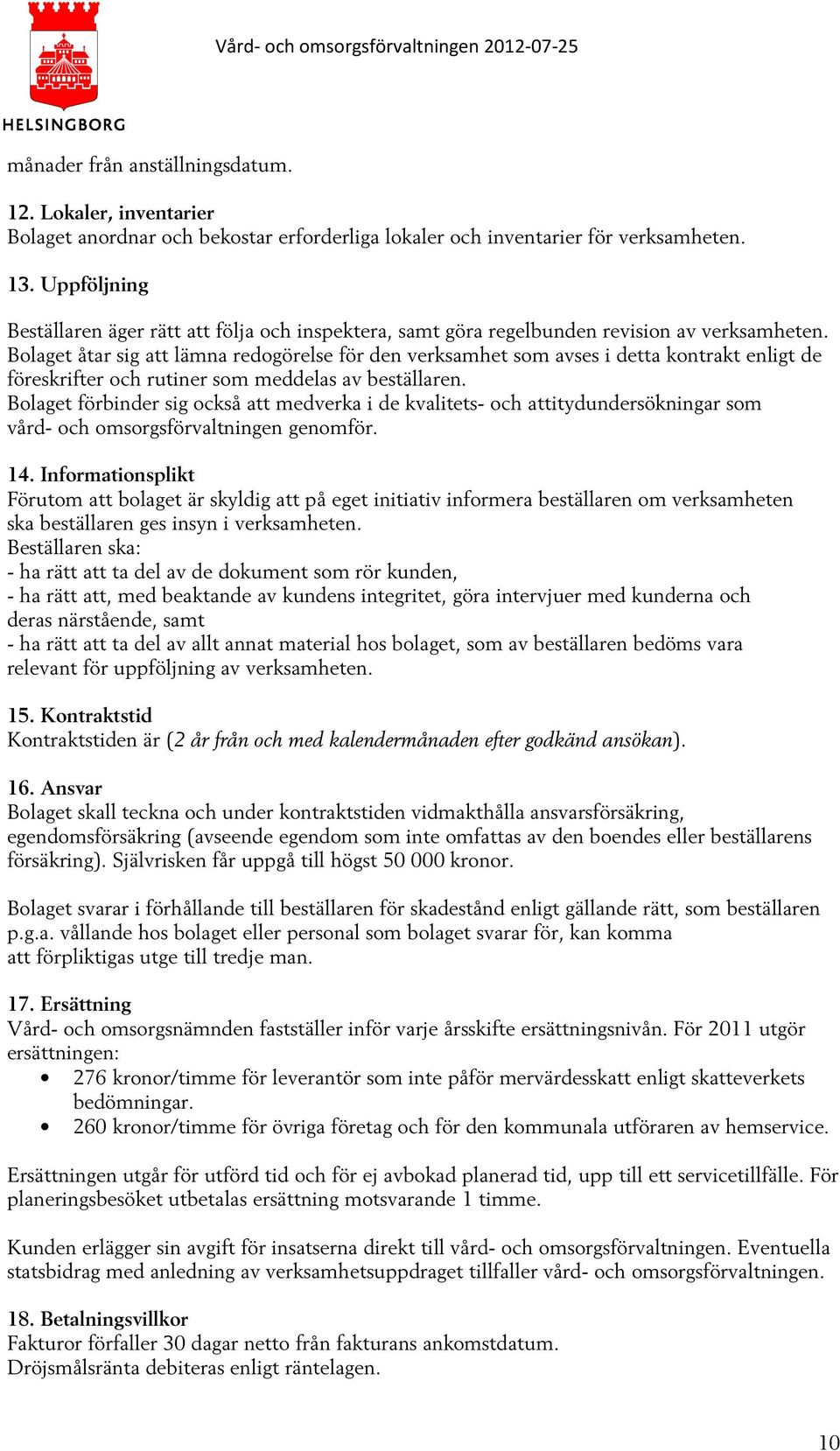 HELSINGBORG

Vård- och omsorgsförvaltningen 2012-07-25

månader från anställningsdatum.

12. Lokaler, inventarier
Bolaget anordnar och bekostar erforderliga lokaler och inventarier för verksamheten.

13. Uppföljning

Beställaren äger rätt att följa och inspektera, samt göra regelbunden revision av verksamheten. Bolaget åtar sig att lämna redogörelse för den verksamhet som avses i detta kontrakt enligt de föreskrifter och rutiner som meddelas av beställaren.
Bolaget förbinder sig också att medverka i de kvalitets- och attitydundersökningar som vård- och omsorgsförvaltningen genomför.

14. Informationsplikt
Förutom att bolaget är skyldig att på eget initiativ informera beställaren om verksamheten ska beställaren ges insyn i verksamheten.
Beställaren ska:
- ha rätt att ta del av de dokument som rör kunden,
- ha rätt att, med beaktande av kundens integritet, göra intervjuer med kunderna och deras närstående, samt
- ha rätt att ta del av allt annat material hos bolaget, som av beställaren bedöms vara relevant för uppföljning av verksamheten.

15. Kontraktstid
Kontraktstiden är (2 år från och med kalendermånaden efter godkänd ansökan).

16. Ansvar
Bolaget skall teckna och under kontraktstiden vidmakthålla ansvarsförsäkring, egendomsförsäkring (avseende egendom som inte omfattas av den boendes eller beställarens försäkring). Självrisken får uppgå till högst 50 000 kronor.

Bolaget svarar i förhållande till beställaren för skadestånd enligt gällande rätt, som beställaren p.g.a. vållande hos bolaget eller personal som bolaget svarar för, kan komma att förpliktigas utge till tredje man.

17. Ersättning
Vård- och omsorgsnämnden fastställer inför varje årsskifte ersättningsnivån. För 2011 utgör ersättningen:
• 276 kronor/timme för leverantör som inte påför mervärdesskatt enligt skatteverkets bedömningar.
• 260 kronor/timme för övriga företag och för den kommunala utföraren av hemservice.

Ersättningen utgår för utförd tid och för ej avbokad planerad tid, upp till ett servicetillfälle. För planeringsbesöket utbetalas ersättning motsvarande 1 timme.

Kunden erlägger sin avgift för insatserna direkt till vård- och omsorgsförvaltningen. Eventuella statsbidrag med anledning av verksamhetsuppdraget tillfaller vård- och omsorgsförvaltningen.

18. Betalningsvillkor
Fakturor förfaller 30 dagar netto från fakturans ankomstdatum.
Dröjsmålsränta debiteras enligt räntelagen.

10